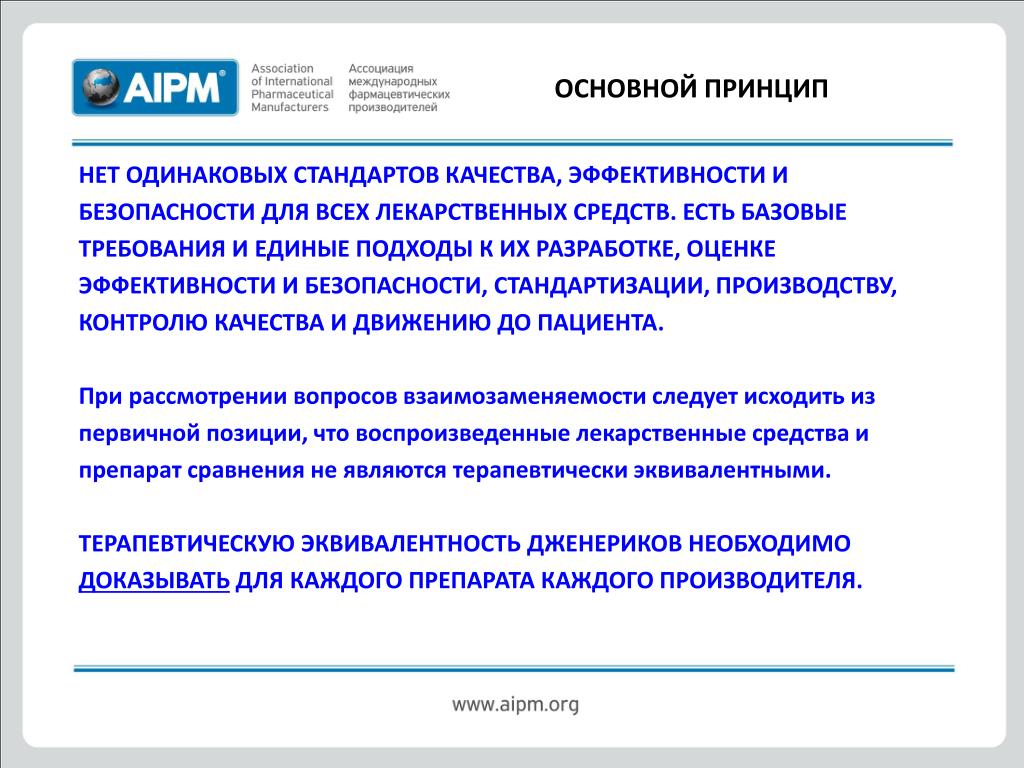 AIPM®

Association of International Pharmaceutical Manufacturers

Ассоциация международных фармацевтических производителей

ОСНОВНОЙ ПРИНЦИП

НЕТ ОДИНАКОВЫХ СТАНДАРТОВ КАЧЕСТВА, ЭФФЕКТИВНОСТИ И БЕЗОПАСНОСТИ ДЛЯ ВСЕХ ЛЕКАРСТВЕННЫХ СРЕДСТВ. ЕСТЬ БАЗОВЫЕ ТРЕБОВАНИЯ И ЕДИНЫЕ ПОДХОДЫ К ИХ РАЗРАБОТКЕ, ОЦЕНКЕ ЭФФЕКТИВНОСТИ И БЕЗОПАСНОСТИ, СТАНДАРТИЗАЦИИ, ПРОИЗВОДСТВУ, КОНТРОЛЮ КАЧЕСТВА И ДВИЖЕНИЮ ДО ПАЦИЕНТА.

При рассмотрении вопросов взаимозаменяемости следует исходить из первичной позиции, что воспроизведенные лекарственные средства и препарат сравнения не являются терапевтически эквивалентными.

ТЕРАПЕВТИЧЕСКУЮ ЭКВИВАЛЕНТНОСТЬ ДЖЕНЕРИКОВ НЕОБХОДИМО ДОКАЗЫВАТЬ ДЛЯ КАЖДОГО ПРЕПАРАТА КАЖДОГО ПРОИЗВОДИТЕЛЯ.

www.aipm.org